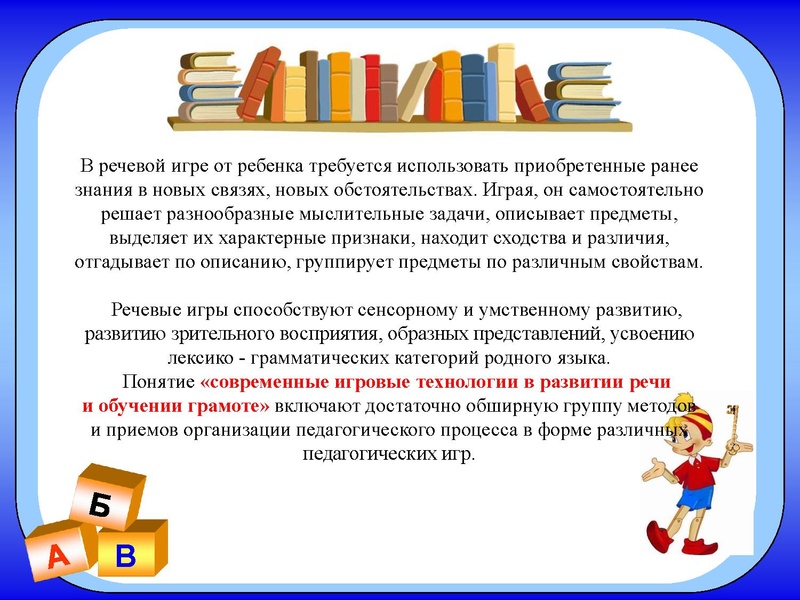 В речевой игре от ребенка требуется использовать приобретенные ранее знания в новых связях, новых обстоятельствах. Играя, он самостоятельно решает разнообразные мыслительные задачи, описывает предметы, выделяет их характерные признаки, находит сходства и различия, отгадывает по описанию, группирует предметы по различным свойствам.

Речевые игры способствуют сенсорному и умственному развитию, развитию зрительного восприятия, образных представлений, усвоению лексико - грамматических категорий родного языка.
Понятие «современные игровые технологии в развитии речи и обучении грамоте» включают достаточно обширную группу методов и приемов организации педагогического процесса в форме различных педагогических игр.

Б
А
В